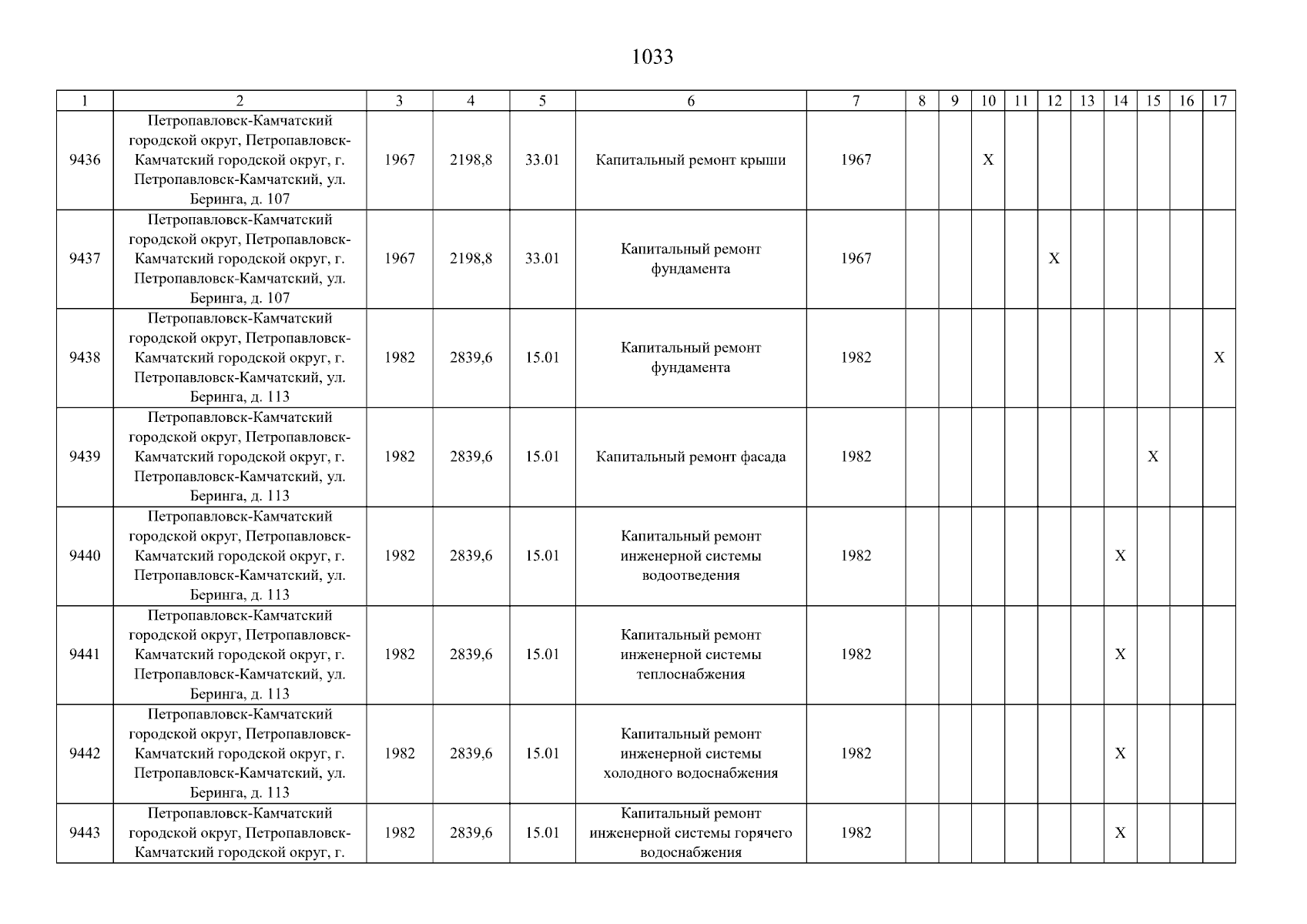 1033

| 1 | 2 | 3 | 4 | 5 | 6 | 7 | 8 | 9 | 10 | 11 | 12 | 13 | 14 | 15 | 16 | 17 |
|---|---|---|---|---|---|---|---|---|---|---|---|---|---|---|---|---|
| 9436 | Петропавловск-Камчатский городской округ, Петропавловск-Камчатский городской округ, г. Петропавловск-Камчатский, ул. Беринга, д. 107 | 1967 | 2198,8 | 33.01 | Капитальный ремонт крыши | 1967 | | | X | | | | | | | |
| 9437 | Петропавловск-Камчатский городской округ, Петропавловск-Камчатский городской округ, г. Петропавловск-Камчатский, ул. Беринга, д. 107 | 1967 | 2198,8 | 33.01 | Капитальный ремонт фундамента | 1967 | | | | | X | | | | | |
| 9438 | Петропавловск-Камчатский городской округ, Петропавловск-Камчатский городской округ, г. Петропавловск-Камчатский, ул. Беринга, д. 113 | 1982 | 2839,6 | 15.01 | Капитальный ремонт фундамента | 1982 | | | | | | | | | | X |
| 9439 | Петропавловск-Камчатский городской округ, Петропавловск-Камчатский городской округ, г. Петропавловск-Камчатский, ул. Беринга, д. 113 | 1982 | 2839,6 | 15.01 | Капитальный ремонт фасада | 1982 | | | | | | | | X | | |
| 9440 | Петропавловск-Камчатский городской округ, Петропавловск-Камчатский городской округ, г. Петропавловск-Камчатский, ул. Беринга, д. 113 | 1982 | 2839,6 | 15.01 | Капитальный ремонт инженерной системы водоотведения | 1982 | | | | | | | X | | | |
| 9441 | Петропавловск-Камчатский городской округ, Петропавловск-Камчатский городской округ, г. Петропавловск-Камчатский, ул. Беринга, д. 113 | 1982 | 2839,6 | 15.01 | Капитальный ремонт инженерной системы теплоснабжения | 1982 | | | | | | | X | | | |
| 9442 | Петропавловск-Камчатский городской округ, Петропавловск-Камчатский городской округ, г. Петропавловск-Камчатский, ул. Беринга, д. 113 | 1982 | 2839,6 | 15.01 | Капитальный ремонт инженерной системы холодного водоснабжения | 1982 | | | | | | | X | | | |
| 9443 | Петропавловск-Камчатский городской округ, Петропавловск-Камчатский городской округ, г. | 1982 | 2839,6 | 15.01 | Капитальный ремонт инженерной системы горячего водоснабжения | 1982 | | | | | | | X | | | |